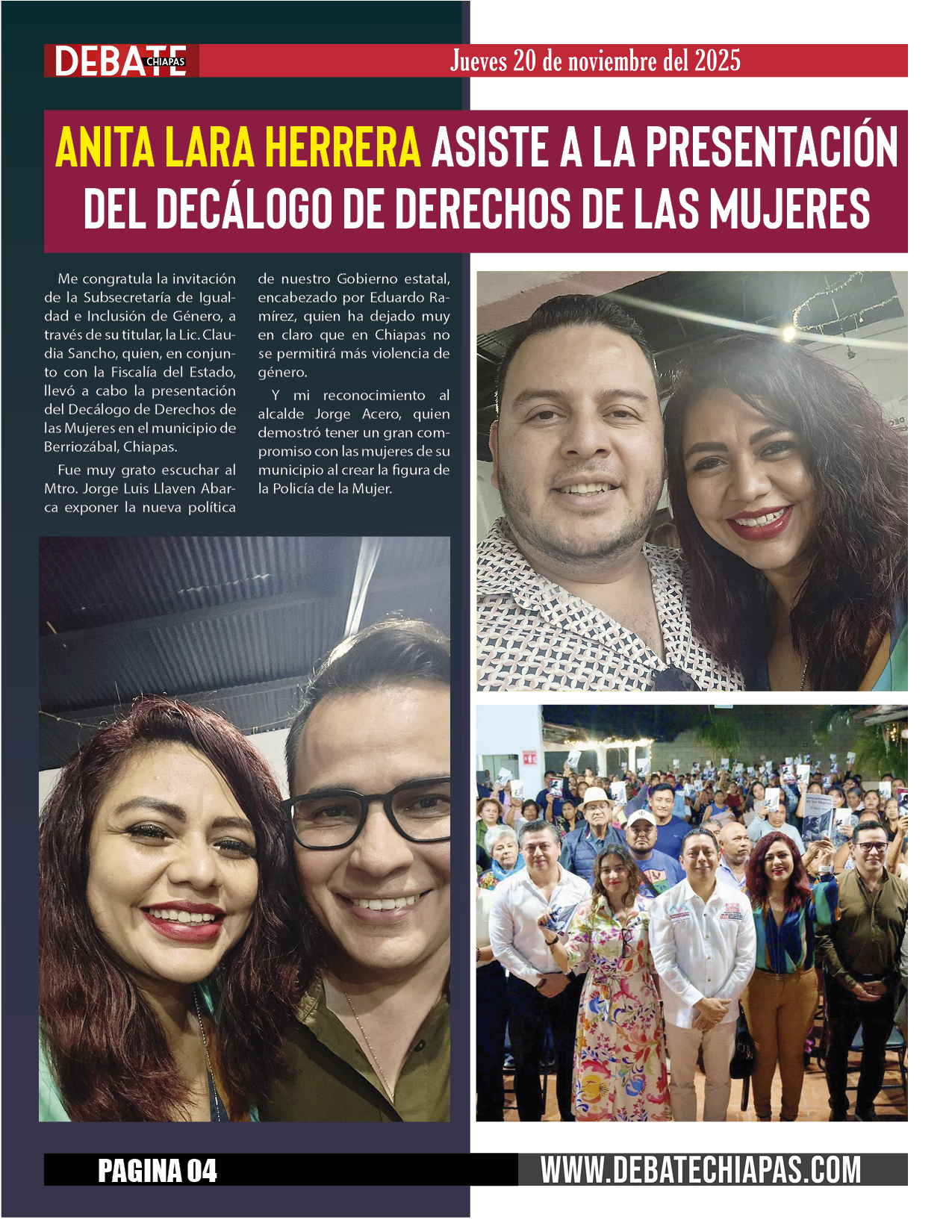 DEBATE CHIAPAS

Jueves 20 de noviembre del 2025

ANITA LARA HERRERA ASISTE A LA PRESENTACIÓN DEL DECÁLOGO DE DERECHOS DE LAS MUJERES

Me congratula la invitación de la Subsecretaría de Igualdad e Inclusión de Género, a través de su titular, la Lic. Claudia Sancho, quien, en conjunto con la Fiscalía del Estado, llevó a cabo la presentación del Decálogo de Derechos de las Mujeres en el municipio de Berriozábal, Chiapas.

Fue muy grato escuchar al Mtro. Jorge Luis Llaven Abarca exponer la nueva política de nuestro Gobierno estatal, encabezado por Eduardo Ramírez, quien ha dejado muy en claro que en Chiapas no se permitirá más violencia de género.

Y mi reconocimiento al alcalde Jorge Acero, quien demostró tener un gran compromiso con las mujeres de su municipio al crear la figura de la Policía de la Mujer.

PAGINA 04

WWW.DEBATECHIAPAS.COM